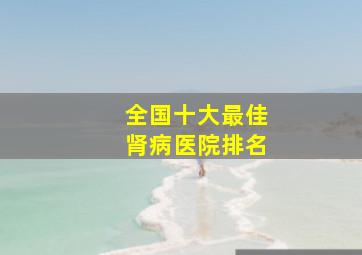 全国十大最佳
肾病医院排名